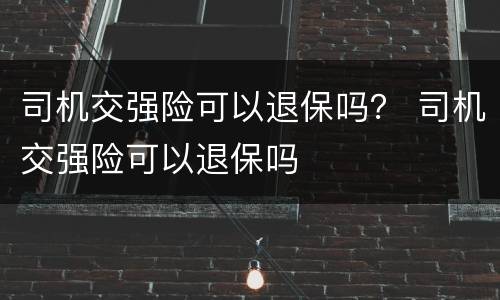 司机交强险可以退保吗？ 司机交强险可以退保吗